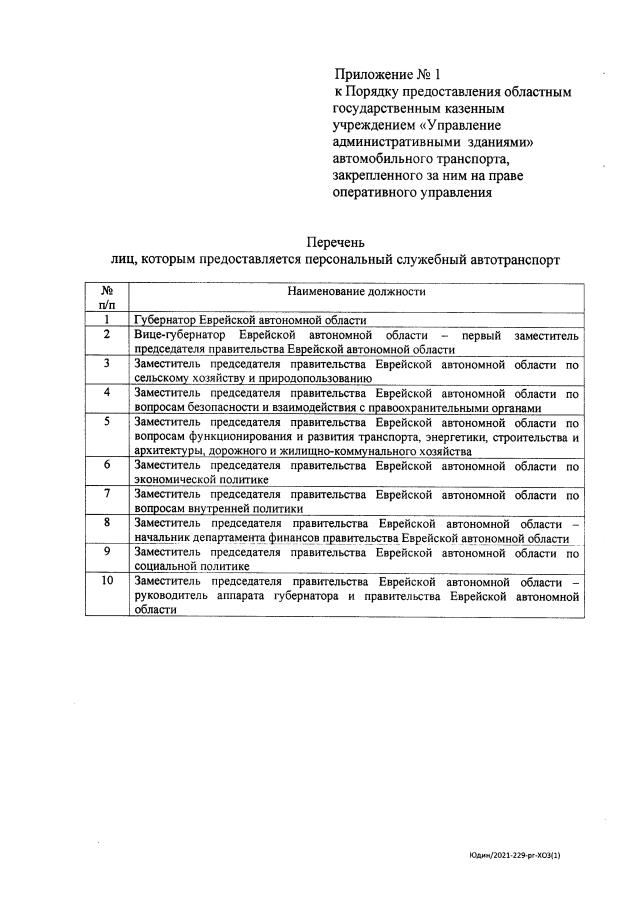 Приложение № 1
к Порядку предоставления областным государственным казенным учреждением «Управление административными зданиями» автомобильного транспорта, закрепленного за ним на праве оперативного управления

Перечень
лиц, которым предоставляется персональный служебный автотранспорт

| № п/п | Наименование должности |
|---|---|
| 1 | Губернатор Еврейской автономной области |
| 2 | Вице-губернатор Еврейской автономной области – первый заместитель председателя правительства Еврейской автономной области |
| 3 | Заместитель председателя правительства Еврейской автономной области по сельскому хозяйству и природопользованию |
| 4 | Заместитель председателя правительства Еврейской автономной области по вопросам безопасности и взаимодействия с правоохранительными органами |
| 5 | Заместитель председателя правительства Еврейской автономной области по вопросам функционирования и развития транспорта, энергетики, строительства и архитектуры, дорожного и жилищно-коммунального хозяйства |
| 6 | Заместитель председателя правительства Еврейской автономной области по экономической политике |
| 7 | Заместитель председателя правительства Еврейской автономной области по вопросам внутренней политики |
| 8 | Заместитель председателя правительства Еврейской автономной области – начальник департамента финансов правительства Еврейской автономной области |
| 9 | Заместитель председателя правительства Еврейской автономной области по социальной политике |
| 10 | Заместитель председателя правительства Еврейской автономной области – руководитель аппарата губернатора и правительства Еврейской автономной области |

Юдин/2021-229-рг-ХОЗ(1)